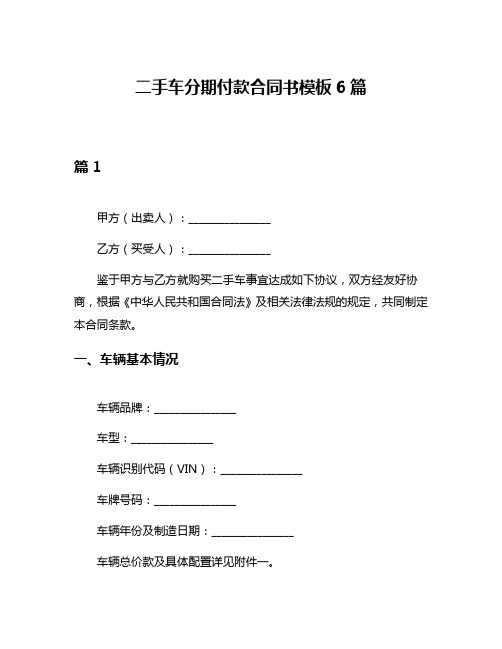 二手车分期付款合同书模板 6 篇

篇 1

甲方（出卖人）：______________

乙方（买受人）：______________

鉴于甲方与乙方就购买二手车事宜达成如下协议，双方经友好协商，根据《中华人民共和国合同法》及相关法律法规的规定，共同制定本合同条款。

一、车辆基本情况

车辆品牌：______________

车型：______________

车辆识别代码（VIN）：______________

车牌号码：______________

车辆年份及制造日期：______________

车辆总价款及具体配置详见附件一。